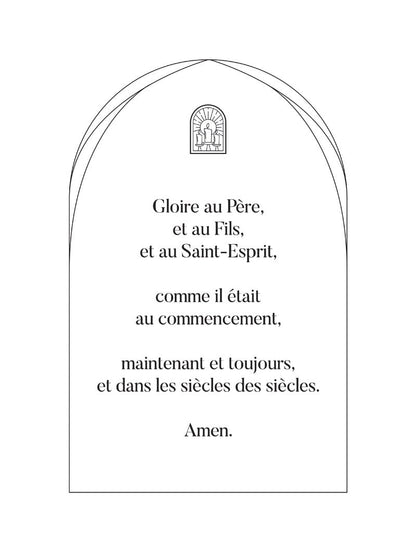 Gloire au Père,
et au Fils,
et au Saint-Esprit,

comme il était
au commencement,

maintenant et toujours,
et dans les siècles des siècles.

Amen.